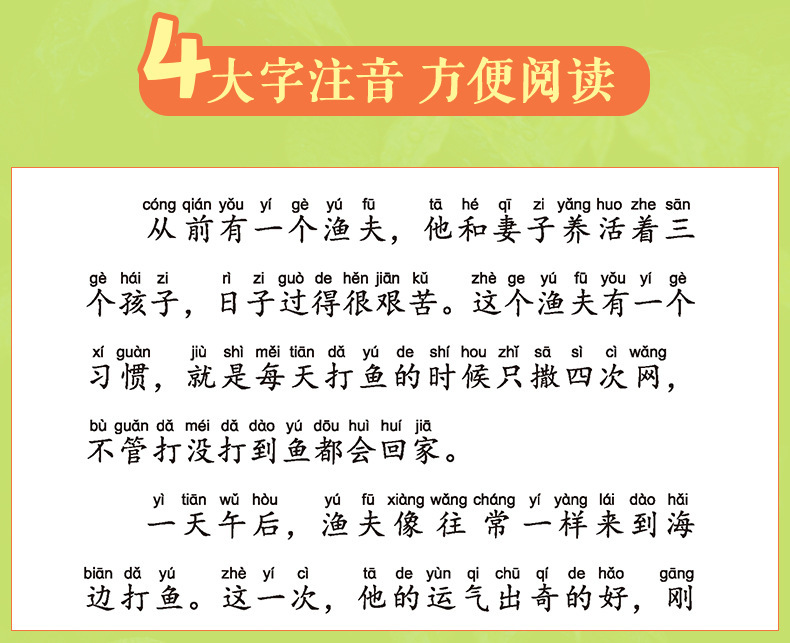 4 大字注音 方便阅读

cóng qián yǒu yí gè yú fū tā hé qī zi yǎng huo zhe sān
从前有一个渔夫，他和妻子养活着三

gè hái zi rì zi guò de hěn jiān kǔ zhè ge yú fū yǒu yí gè
个孩子，日子过得很艰苦。这个渔夫有一个

xí guàn jiù shì měi tiān dǎ yú de shí hou zhǐ sā sì cì wǎng
习惯，就是每天打鱼的时候只撒四次网，

bù guǎn dǎ méi dǎ dào yú dōu huì huí jiā
不管打没打到鱼都会回家。

yì tiān wǔ hòu yú fū xiàng wǎng cháng yí yàng lái dào hǎi
一天午后，渔夫像往常一样来到海

biān dǎ yú zhè yí cì tā de yùn qi chū qí de hǎo gāng
边打鱼。这一次，他的运气出奇的好，刚